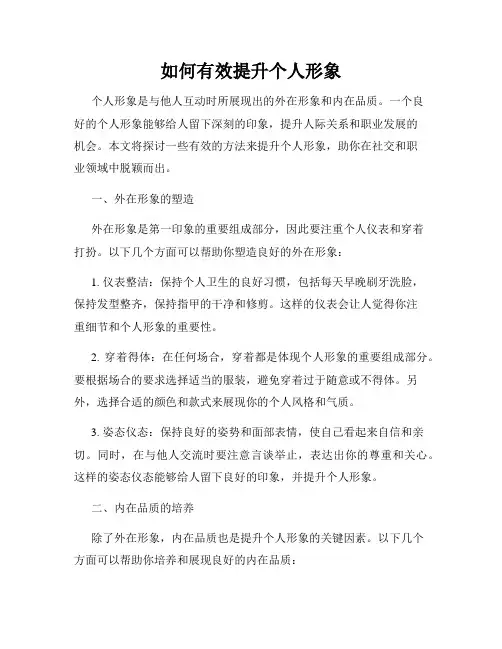 如何有效提升个人形象

个人形象是与他人互动时所展现出的外在形象和内在品质。一个良好的个人形象能够给人留下深刻的印象，提升人际关系和职业发展的机会。本文将探讨一些有效的方法来提升个人形象，助你在社交和职业领域中脱颖而出。

一、外在形象的塑造

外在形象是第一印象的重要组成部分，因此要注重个人仪表和穿着打扮。以下几个方面可以帮助你塑造良好的外在形象：

1. 仪表整洁：保持个人卫生的良好习惯，包括每天早晚刷牙洗脸，保持发型整齐，保持指甲的干净和修剪。这样的仪表会让人觉得你注重细节和个人形象的重要性。

2. 穿着得体：在任何场合，穿着都是体现个人形象的重要组成部分。要根据场合的要求选择适当的服装，避免穿着过于随意或不得体。另外，选择合适的颜色和款式来展现你的个人风格和气质。

3. 姿态仪态：保持良好的姿势和面部表情，使自己看起来自信和亲切。同时，在与他人交流时要注意言谈举止，表达出你的尊重和关心。这样的姿态仪态能够给人留下良好的印象，并提升个人形象。

二、内在品质的培养

除了外在形象，内在品质也是提升个人形象的关键因素。以下几个方面可以帮助你培养和展现良好的内在品质：